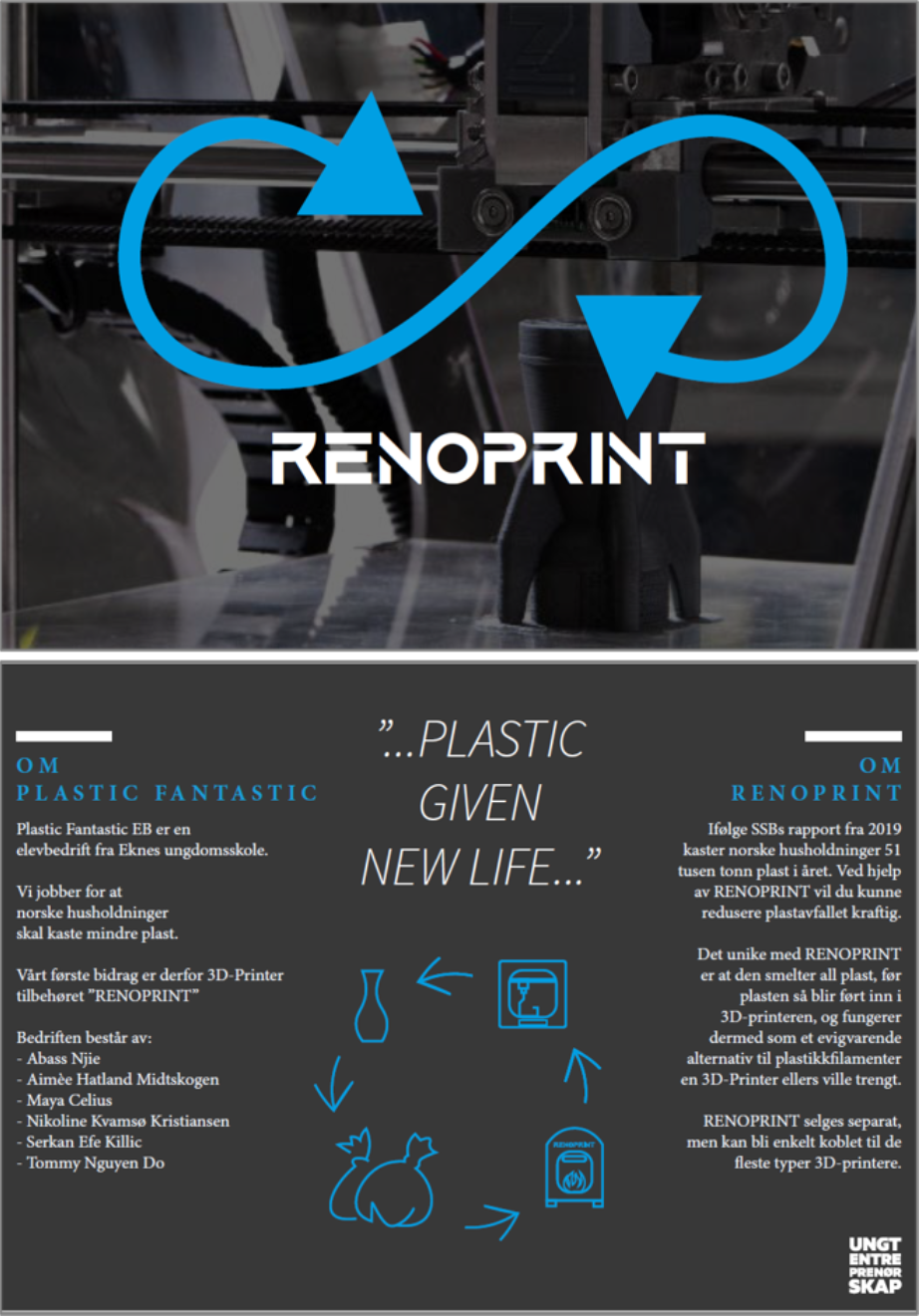 RENOPRINT

OM
PLASTIC FANTASTIC

Plastic Fantastic EB er en elevbedrift fra Eknes ungdomsskole.

Vi jobber for at norske husholdninger skal kaste mindre plast.

Vårt første bidrag er derfor 3D-Printer tilbehøret "RENOPRINT"

Bedriften består av:
- Abass Njie
- Aimèe Hatland Midtskogen
- Maya Celius
- Nikoline Kvamsø Kristiansen
- Serkan Efe Killic
- Tommy Nguyen Do

"...PLASTIC GIVEN NEW LIFE..."

RENOPRINT

OM
RENOPRINT

Ifølge SSBs rapport fra 2019 kaster norske husholdninger 51 tusen tonn plast i året. Ved hjelp av RENOPRINT vil du kunne redusere plastavfallet kraftig.

Det unike med RENOPRINT er at den smelter all plast, før plasten så blir ført inn i 3D-printeren, og fungerer dermed som et evigvarende alternativ til plastikkfilamenter en 3D-Printer ellers ville trengt.

RENOPRINT selges separat, men kan bli enkelt koblet til de fleste typer 3D-printere.

UNGT ENTRE PRENØR SKAP